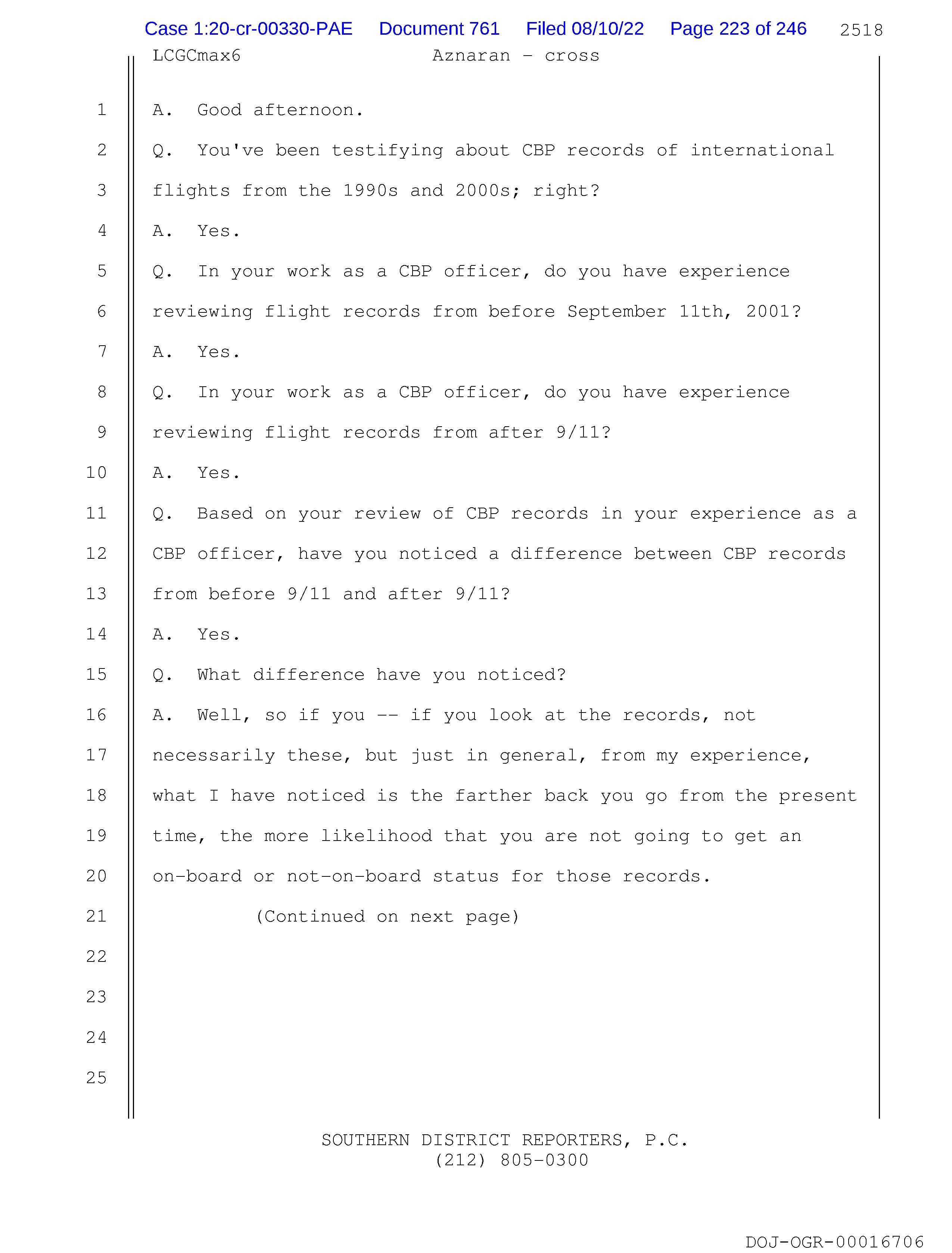 Case 1:20-cr-00330-PAE Document 761 Filed 08/10/22 Page 223 of 246 2518

LCGCmax6 Aznaran - cross

1 A. Good afternoon.
2 Q. You've been testifying about CBP records of international
3 flights from the 1990s and 2000s; right?
4 A. Yes.
5 Q. In your work as a CBP officer, do you have experience
6 reviewing flight records from before September 11th, 2001?
7 A. Yes.
8 Q. In your work as a CBP officer, do you have experience
9 reviewing flight records from after 9/11?
10 A. Yes.
11 Q. Based on your review of CBP records in your experience as a
12 CBP officer, have you noticed a difference between CBP records
13 from before 9/11 and after 9/11?
14 A. Yes.
15 Q. What difference have you noticed?
16 A. Well, so if you -- if you look at the records, not
17 necessarily these, but just in general, from my experience,
18 what I have noticed is the farther back you go from the present
19 time, the more likelihood that you are not going to get an
20 on-board or not-on-board status for those records.
21 (Continued on next page)
22
23
24
25

SOUTHERN DISTRICT REPORTERS, P.C.
(212) 805-0300

DOJ-OGR-00016706